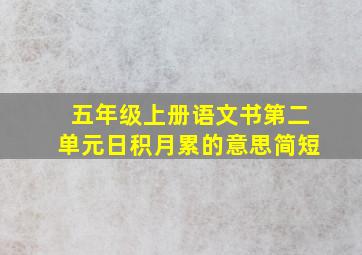 五年级上册语文书第二单元日积月累的意思简短